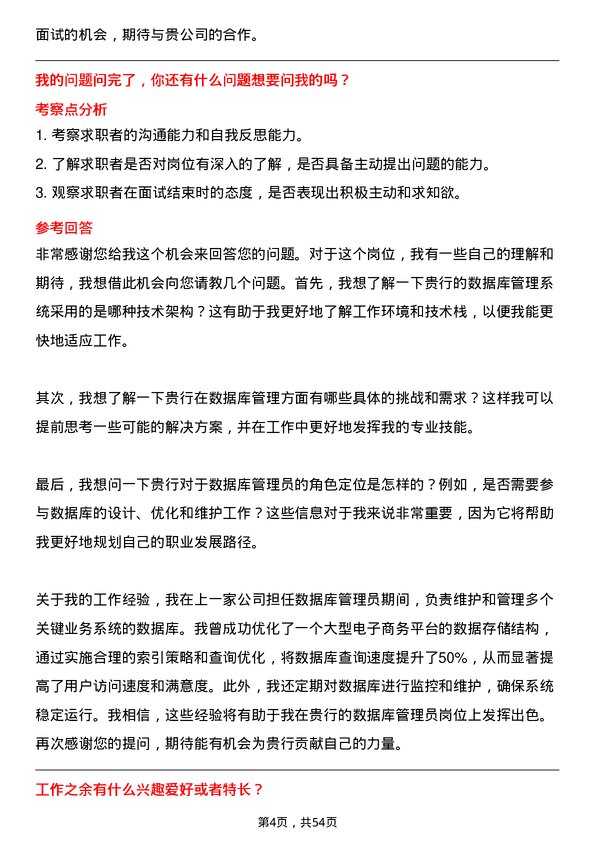 面试的机会，期待与贵公司的合作。

我的问题问完了，你还有什么问题想要问我的吗？

考察点分析

1. 考察求职者的沟通能力和自我反思能力。

2. 了解求职者是否对岗位有深入的了解，是否具备主动提出问题的能力。

3. 观察求职者在面试结束时的态度，是否表现出积极主动和求知欲。

参考回答

非常感谢您给我这个机会来回答您的问题。对于这个岗位，我有一些自己的理解和期待，我想借此机会向您请教几个问题。首先，我想了解一下贵行的数据库管理系统采用的是哪种技术架构？这有助于我更好地了解工作环境和技术栈，以便我能更快地适应工作。

其次，我想了解一下贵行在数据库管理方面有哪些具体的挑战和需求？这样我可以提前思考一些可能的解决方案，并在工作中更好地发挥我的专业技能。

最后，我想问一下贵行对于数据库管理员的角色定位是怎样的？例如，是否需要参与数据库的设计、优化和维护工作？这些信息对于我来说非常重要，因为它将帮助我更好地规划自己的职业发展路径。

关于我的工作经验，我在上一家公司担任数据库管理员期间，负责维护和管理多个关键业务系统的数据库。我曾成功优化了一个大型电子商务平台的数据存储结构，通过实施合理的索引策略和查询优化，将数据库查询速度提升了50%，从而显著提高了用户访问速度和满意度。此外，我还定期对数据库进行监控和维护，确保系统稳定运行。我相信，这些经验将有助于我在贵行的数据库管理员岗位上发挥出色。再次感谢您的提问，期待能有机会为贵行贡献自己的力量。

工作之余有什么兴趣爱好或者特长？

第4页，共54页